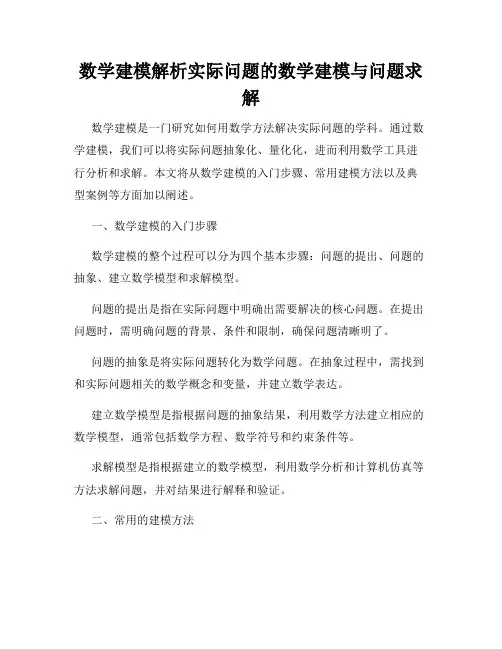 数学建模解析实际问题的数学建模与问题求解

数学建模是一门研究如何用数学方法解决实际问题的学科。通过数学建模，我们可以将实际问题抽象化、量化化，进而利用数学工具进行分析和求解。本文将从数学建模的入门步骤、常用建模方法以及典型案例等方面加以阐述。

一、数学建模的入门步骤

数学建模的整个过程可以分为四个基本步骤：问题的提出、问题的抽象、建立数学模型和求解模型。

问题的提出是指在实际问题中明确出需要解决的核心问题。在提出问题时，需明确问题的背景、条件和限制，确保问题清晰明了。

问题的抽象是将实际问题转化为数学问题。在抽象过程中，需找到和实际问题相关的数学概念和变量，并建立数学表达。

建立数学模型是指根据问题的抽象结果，利用数学方法建立相应的数学模型，通常包括数学方程、数学符号和约束条件等。

求解模型是指根据建立的数学模型，利用数学分析和计算机仿真等方法求解问题，并对结果进行解释和验证。

二、常用的建模方法